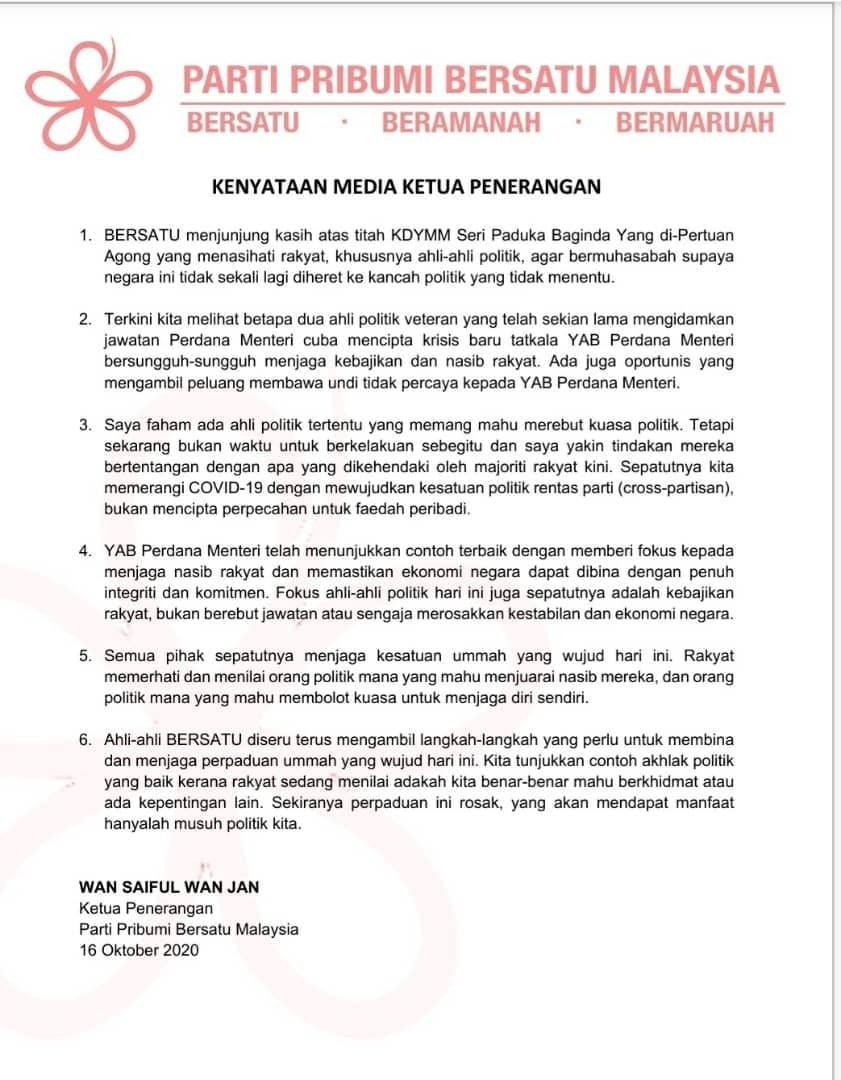 PARTI PRIBUMI BERSATU MALAYSIA
BERSATU · BERAMANAH · BERMARUAH

KENYATAAN MEDIA KETUA PENERANGAN

1. BERSATU menjunjung kasih atas titah KDYMM Seri Paduka Baginda Yang di-Pertuan Agong yang menasihati rakyat, khususnya ahli-ahli politik, agar bermuhasabah supaya negara ini tidak sekali lagi diheret ke kancah politik yang tidak menentu.

2. Terkini kita melihat betapa dua ahli politik veteran yang telah sekian lama mengidamkan jawatan Perdana Menteri cuba mencipta krisis baru tatkala YAB Perdana Menteri bersungguh-sungguh menjaga kebajikan dan nasib rakyat. Ada juga oportunis yang mengambil peluang membawa undi tidak percaya kepada YAB Perdana Menteri.

3. Saya faham ada ahli politik tertentu yang memang mahu merebut kuasa politik. Tetapi sekarang bukan waktu untuk berkelakuan sebegitu dan saya yakin tindakan mereka bertentangan dengan apa yang dikehendaki oleh majoriti rakyat kini. Sepatutnya kita memerangi COVID-19 dengan mewujudkan kesatuan politik rentas parti (cross-partisan), bukan mencipta perpecahan untuk faedah peribadi.

4. YAB Perdana Menteri telah menunjukkan contoh terbaik dengan memberi fokus kepada menjaga nasib rakyat dan memastikan ekonomi negara dapat dibina dengan penuh integriti dan komitmen. Fokus ahli-ahli politik hari ini juga sepatutnya adalah kebajikan rakyat, bukan berebut jawatan atau sengaja merosakkan kestabilan dan ekonomi negara.

5. Semua pihak sepatutnya menjaga kesatuan ummah yang wujud hari ini. Rakyat memerhati dan menilai orang politik mana yang mahu menjuarai nasib mereka, dan orang politik mana yang mahu membolot kuasa untuk menjaga diri sendiri.

6. Ahli-ahli BERSATU diseru terus mengambil langkah-langkah yang perlu untuk membina dan menjaga perpaduan ummah yang wujud hari ini. Kita tunjukkan contoh akhlak politik yang baik kerana rakyat sedang menilai adakah kita benar-benar mahu berkhidmat atau ada kepentingan lain. Sekiranya perpaduan ini rosak, yang akan mendapat manfaat hanyalah musuh politik kita.

WAN SAIFUL WAN JAN
Ketua Penerangan
Parti Pribumi Bersatu Malaysia
16 Oktober 2020